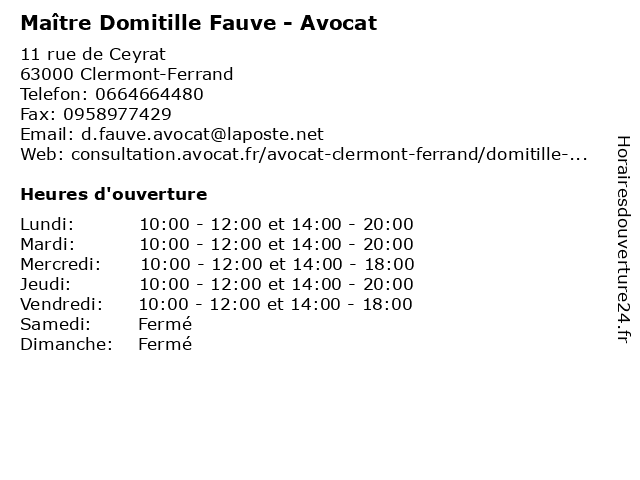 Maître Domitille Fauve - Avocat

11 rue de Ceyrat
63000 Clermont-Ferrand
Telefon: 0664664480
Fax: 0958977429
Email: d.fauve.avocat@laposte.net
Web: consultation.avocat.fr/avocat-clermont-ferrand/domitille-...

Heures d'ouverture

| | |
|---|---|
| Lundi: | 10:00 - 12:00 et 14:00 - 20:00 |
| Mardi: | 10:00 - 12:00 et 14:00 - 20:00 |
| Mercredi: | 10:00 - 12:00 et 14:00 - 18:00 |
| Jeudi: | 10:00 - 12:00 et 14:00 - 20:00 |
| Vendredi: | 10:00 - 12:00 et 14:00 - 18:00 |
| Samedi: | Fermé |
| Dimanche: | Fermé |

Horairesdouverture24.fr